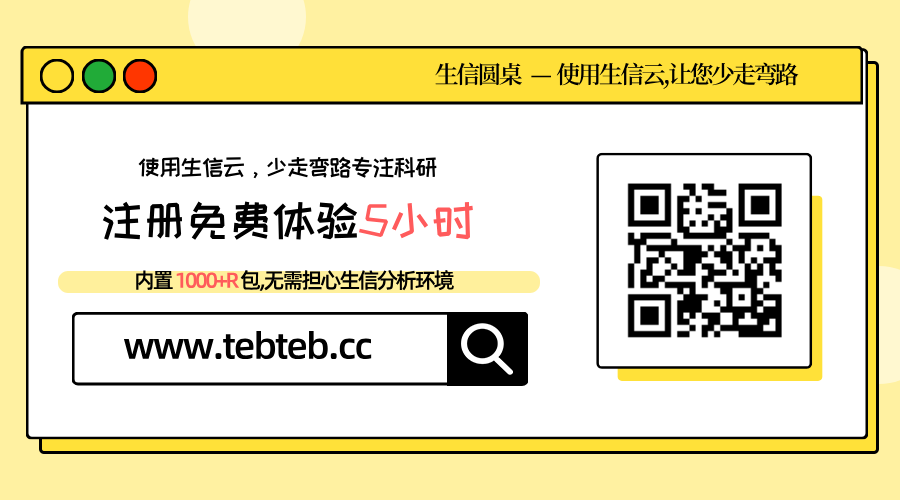 生信圆桌 — 使用生信云,让您少走弯路

使用生信云，少走弯路专注科研

注册免费体验5小时

内置 1000+R包,无需担心生信分析环境

www.tebteb.cc